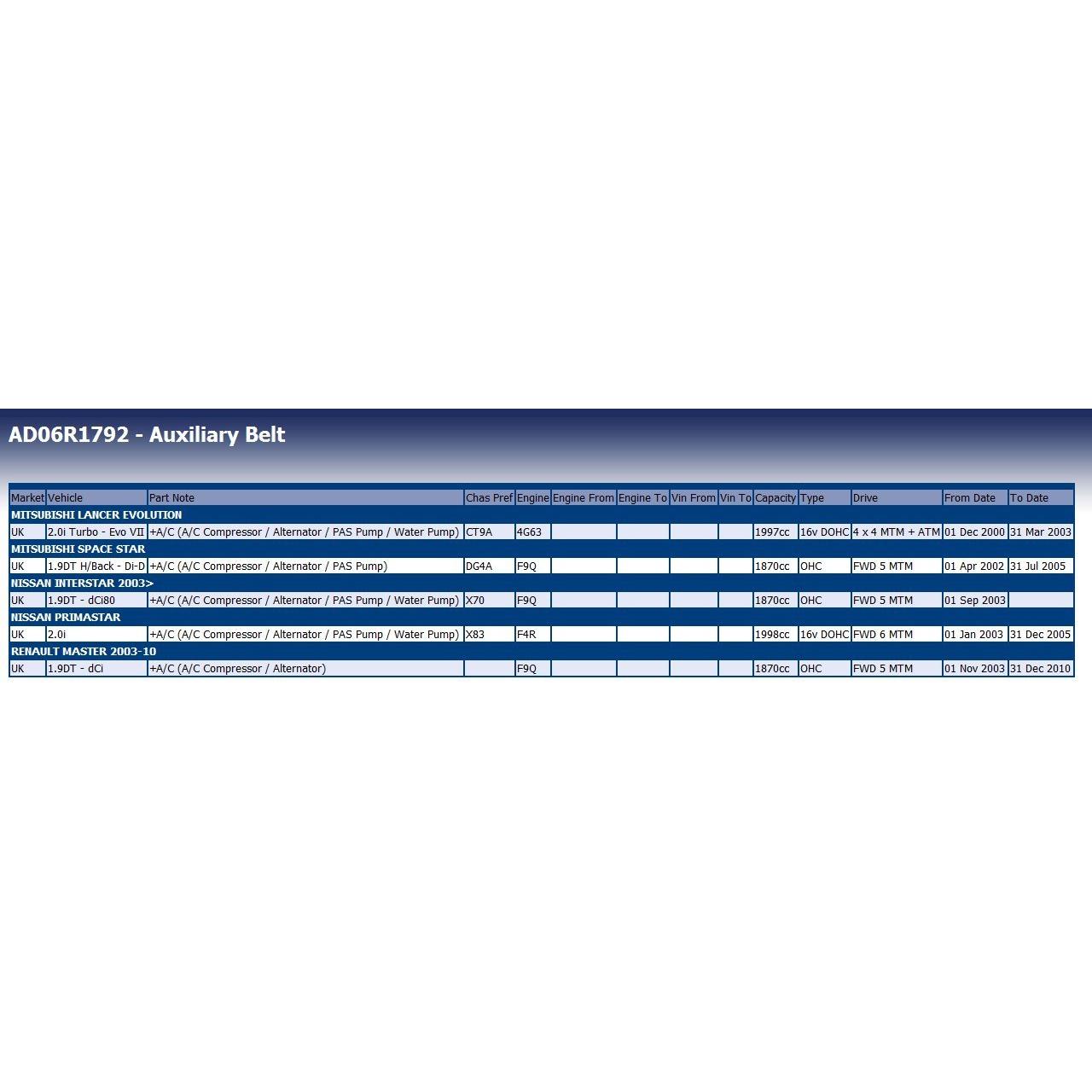 AD06R1792 - Auxiliary Belt

| Market | Vehicle | Part Note | Chas Pref | Engine | Engine From | Engine To | Vin From | Vin To | Capacity | Type | Drive | From Date | To Date |
|---|---|---|---|---|---|---|---|---|---|---|---|---|---|
| MITSUBISHI LANCER EVOLUTION | | | | | | | | | | | | | |
| UK | 2.0i Turbo - Evo VII | +A/C (A/C Compressor / Alternator / PAS Pump / Water Pump) | CT9A | 4G63 | | | | | 1997cc | 16v DOHC | 4 x 4 MTM + ATM | 01 Dec 2000 | 31 Mar 2003 |
| MITSUBISHI SPACE STAR | | | | | | | | | | | | | |
| UK | 1.9DT H/Back - Di-D | +A/C (A/C Compressor / Alternator / PAS Pump) | DG4A | F9Q | | | | | 1870cc | OHC | FWD 5 MTM | 01 Apr 2002 | 31 Jul 2005 |
| NISSAN INTERSTAR 2003> | | | | | | | | | | | | | |
| UK | 1.9DT - dCi80 | +A/C (A/C Compressor / Alternator / PAS Pump / Water Pump) | X70 | F9Q | | | | | 1870cc | OHC | FWD 5 MTM | 01 Sep 2003 | |
| NISSAN PRIMASTAR | | | | | | | | | | | | | |
| UK | 2.0i | +A/C (A/C Compressor / Alternator / PAS Pump / Water Pump) | X83 | F4R | | | | | 1998cc | 16v DOHC | FWD 6 MTM | 01 Jan 2003 | 31 Dec 2005 |
| RENAULT MASTER 2003-10 | | | | | | | | | | | | | |
| UK | 1.9DT - dCi | +A/C (A/C Compressor / Alternator) | | F9Q | | | | | 1870cc | OHC | FWD 5 MTM | 01 Nov 2003 | 31 Dec 2010 |